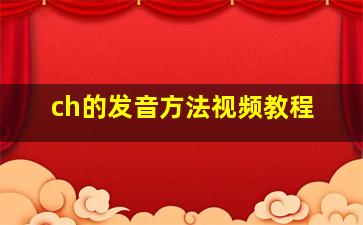 ch的发音方法视频教程